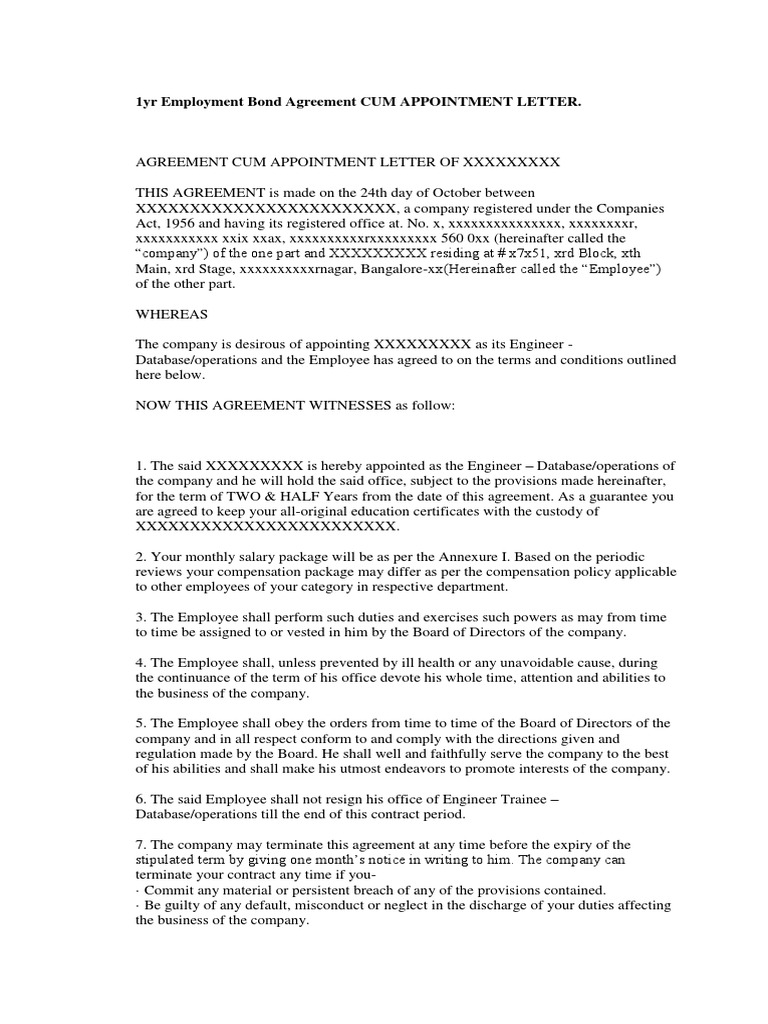 1yr Employment Bond Agreement CUM APPOINTMENT LETTER.

AGREEMENT CUM APPOINTMENT LETTER OF XXXXXXXXX

THIS AGREEMENT is made on the 24th day of October between XXXXXXXXXXXXXXXXXXXXXXXXX, a company registered under the Companies Act, 1956 and having its registered office at. No. x, xxxxxxxxxxxxxxx, xxxxxxxxr, xxxxxxxxxxx xxix xxax, xxxxxxxxxxrxxxxxxxxx 560 0xx (hereinafter called the "company") of the one part and XXXXXXXXX residing at # x7x51, xrd Block, xth Main, xrd Stage, xxxxxxxxxxrnagar, Bangalore-xx(Hereinafter called the "Employee") of the other part.

WHEREAS

The company is desirous of appointing XXXXXXXXX as its Engineer - Database/operations and the Employee has agreed to on the terms and conditions outlined here below.

NOW THIS AGREEMENT WITNESSES as follow:

1. The said XXXXXXXXX is hereby appointed as the Engineer – Database/operations of the company and he will hold the said office, subject to the provisions made hereinafter, for the term of TWO & HALF Years from the date of this agreement. As a guarantee you are agreed to keep your all-original education certificates with the custody of XXXXXXXXXXXXXXXXXXXXXXXXX.

2. Your monthly salary package will be as per the Annexure I. Based on the periodic reviews your compensation package may differ as per the compensation policy applicable to other employees of your category in respective department.

3. The Employee shall perform such duties and exercises such powers as may from time to time be assigned to or vested in him by the Board of Directors of the company.

4. The Employee shall, unless prevented by ill health or any unavoidable cause, during the continuance of the term of his office devote his whole time, attention and abilities to the business of the company.

5. The Employee shall obey the orders from time to time of the Board of Directors of the company and in all respect conform to and comply with the directions given and regulation made by the Board. He shall well and faithfully serve the company to the best of his abilities and shall make his utmost endeavors to promote interests of the company.

6. The said Employee shall not resign his office of Engineer Trainee – Database/operations till the end of this contract period.

7. The company may terminate this agreement at any time before the expiry of the stipulated term by giving one month's notice in writing to him. The company can terminate your contract any time if you-
· Commit any material or persistent breach of any of the provisions contained.
· Be guilty of any default, misconduct or neglect in the discharge of your duties affecting the business of the company.